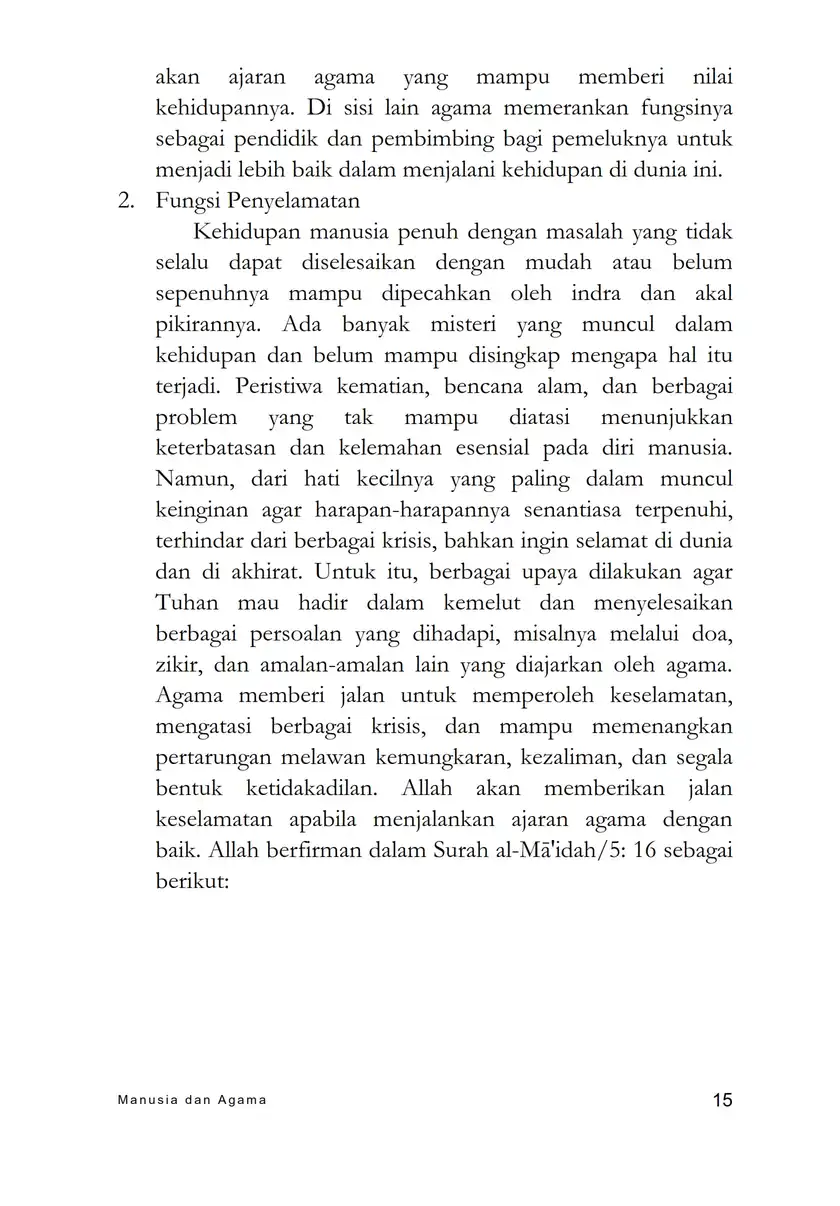 akan ajaran agama yang mampu memberi nilai kehidupannya. Di sisi lain agama memerankan fungsinya sebagai pendidik dan pembimbing bagi pemeluknya untuk menjadi lebih baik dalam menjalani kehidupan di dunia ini.

2. Fungsi Penyelamatan

Kehidupan manusia penuh dengan masalah yang tidak selalu dapat diselesaikan dengan mudah atau belum sepenuhnya mampu dipecahkan oleh indra dan akal pikirannya. Ada banyak misteri yang muncul dalam kehidupan dan belum mampu disingkap mengapa hal itu terjadi. Peristiwa kematian, bencana alam, dan berbagai problem yang tak mampu diatasi menunjukkan keterbatasan dan kelemahan esensial pada diri manusia. Namun, dari hati kecilnya yang paling dalam muncul keinginan agar harapan-harapannya senantiasa terpenuhi, terhindar dari berbagai krisis, bahkan ingin selamat di dunia dan di akhirat. Untuk itu, berbagai upaya dilakukan agar Tuhan mau hadir dalam kemelut dan menyelesaikan berbagai persoalan yang dihadapi, misalnya melalui doa, zikir, dan amalan-amalan lain yang diajarkan oleh agama. Agama memberi jalan untuk memperoleh keselamatan, mengatasi berbagai krisis, dan mampu memenangkan pertarungan melawan kemungkaran, kezaliman, dan segala bentuk ketidakadilan. Allah akan memberikan jalan keselamatan apabila menjalankan ajaran agama dengan baik. Allah berfirman dalam Surah al-Mā'idah/5: 16 sebagai berikut:

Manusia dan Agama 15